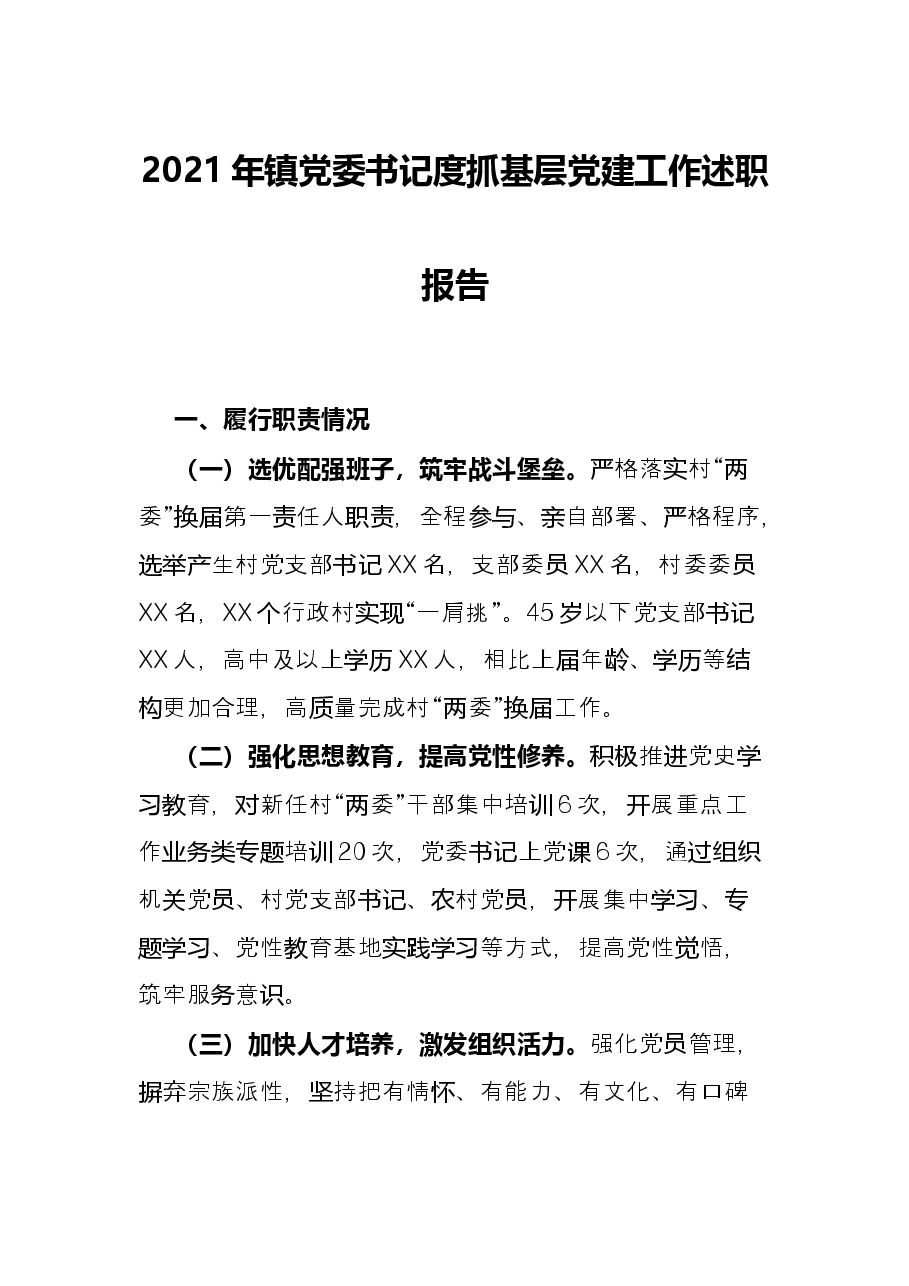 2021年镇党委书记度抓基层党建工作述职报告

一、履行职责情况

（一）选优配强班子，筑牢战斗堡垒。严格落实村“两委”换届第一责任人职责，全程参与、亲自部署、严格程序，选举产生村党支部书记XX名，支部委员XX名，村委委员XX名，XX个行政村实现“一肩挑”。45岁以下党支部书记XX人，高中及以上学历XX人，相比上届年龄、学历等结构更加合理，高质量完成村“两委”换届工作。

（二）强化思想教育，提高党性修养。积极推进党史学习教育，对新任村“两委”干部集中培训6次，开展重点工作业务类专题培训20次，党委书记上党课6次，通过组织机关党员、村党支部书记、农村党员，开展集中学习、专题学习、党性教育基地实践学习等方式，提高党性觉悟，筑牢服务意识。

（三）加快人才培养，激发组织活力。强化党员管理，摒弃宗族派性，坚持把有情怀、有能力、有文化、有口碑